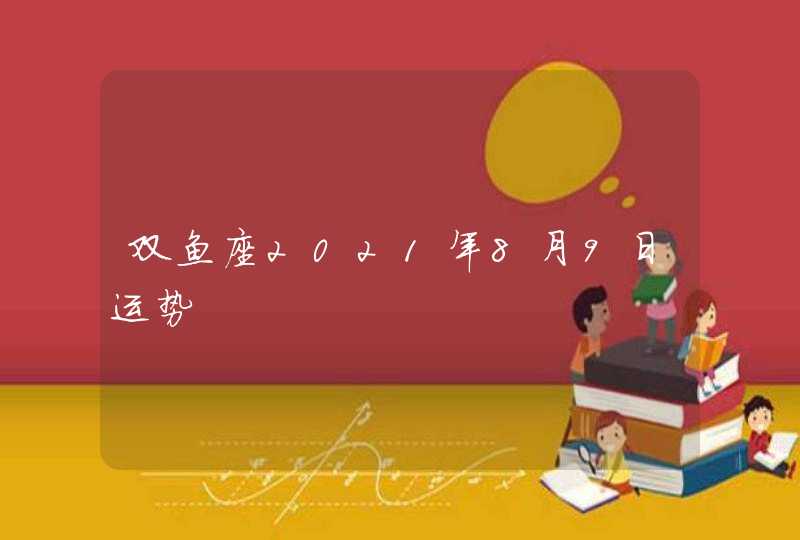 双鱼座2021年8月9日运势